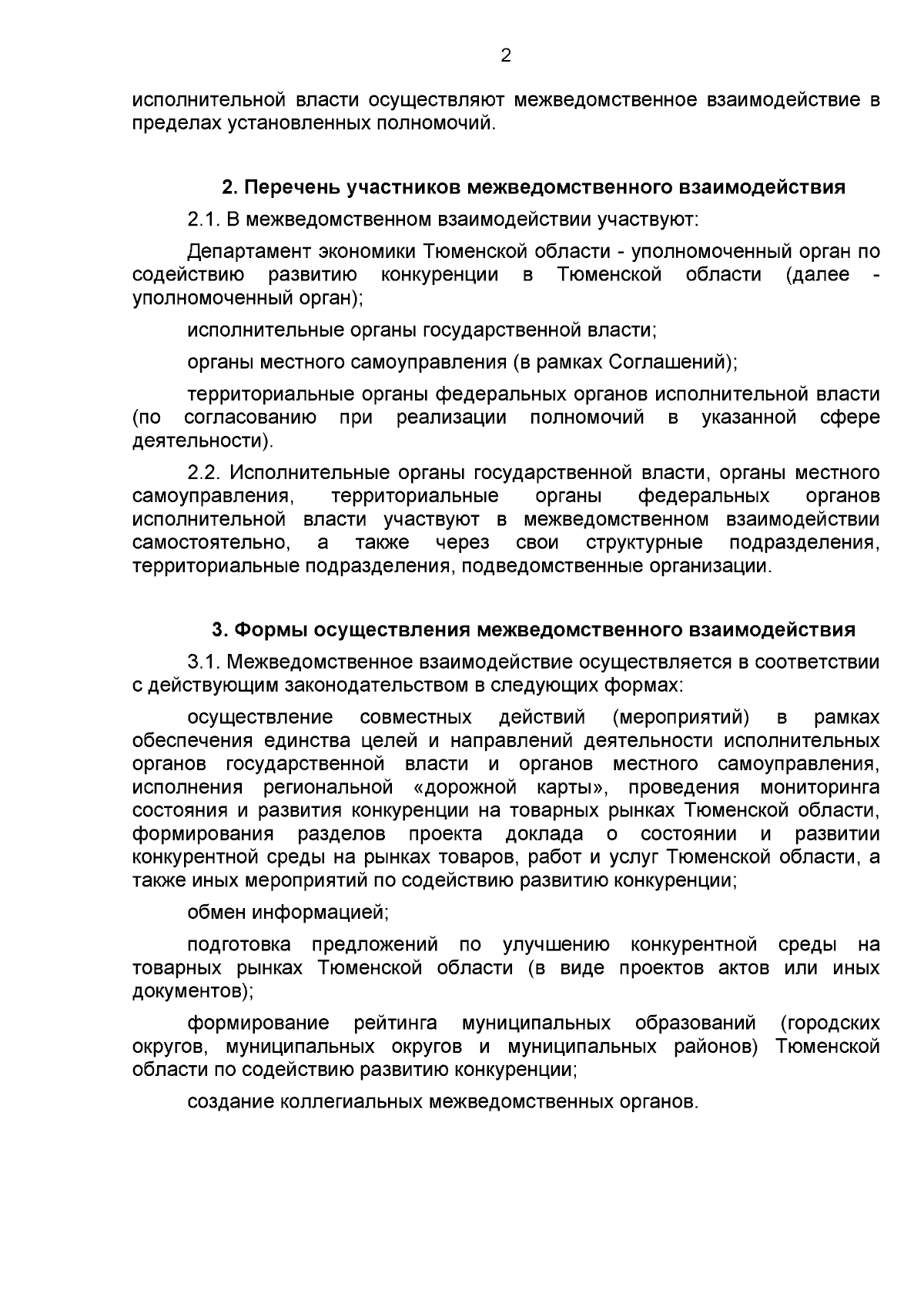 2

исполнительной власти осуществляют межведомственное взаимодействие в пределах установленных полномочий.

2. Перечень участников межведомственного взаимодействия

2.1. В межведомственном взаимодействии участвуют:

Департамент экономики Тюменской области - уполномоченный орган по содействию развитию конкуренции в Тюменской области (далее - уполномоченный орган);

исполнительные органы государственной власти;

органы местного самоуправления (в рамках Соглашений);

территориальные органы федеральных органов исполнительной власти (по согласованию при реализации полномочий в указанной сфере деятельности).

2.2. Исполнительные органы государственной власти, органы местного самоуправления, территориальные органы федеральных органов исполнительной власти участвуют в межведомственном взаимодействии самостоятельно, а также через свои структурные подразделения, территориальные подразделения, подведомственные организации.

3. Формы осуществления межведомственного взаимодействия

3.1. Межведомственное взаимодействие осуществляется в соответствии с действующим законодательством в следующих формах:

осуществление совместных действий (мероприятий) в рамках обеспечения единства целей и направлений деятельности исполнительных органов государственной власти и органов местного самоуправления, исполнения региональной «дорожной карты», проведения мониторинга состояния и развития конкуренции на товарных рынках Тюменской области, формирования разделов проекта доклада о состоянии и развитии конкурентной среды на рынках товаров, работ и услуг Тюменской области, а также иных мероприятий по содействию развитию конкуренции;

обмен информацией;

подготовка предложений по улучшению конкурентной среды на товарных рынках Тюменской области (в виде проектов актов или иных документов);

формирование рейтинга муниципальных образований (городских округов, муниципальных округов и муниципальных районов) Тюменской области по содействию развитию конкуренции;

создание коллегиальных межведомственных органов.